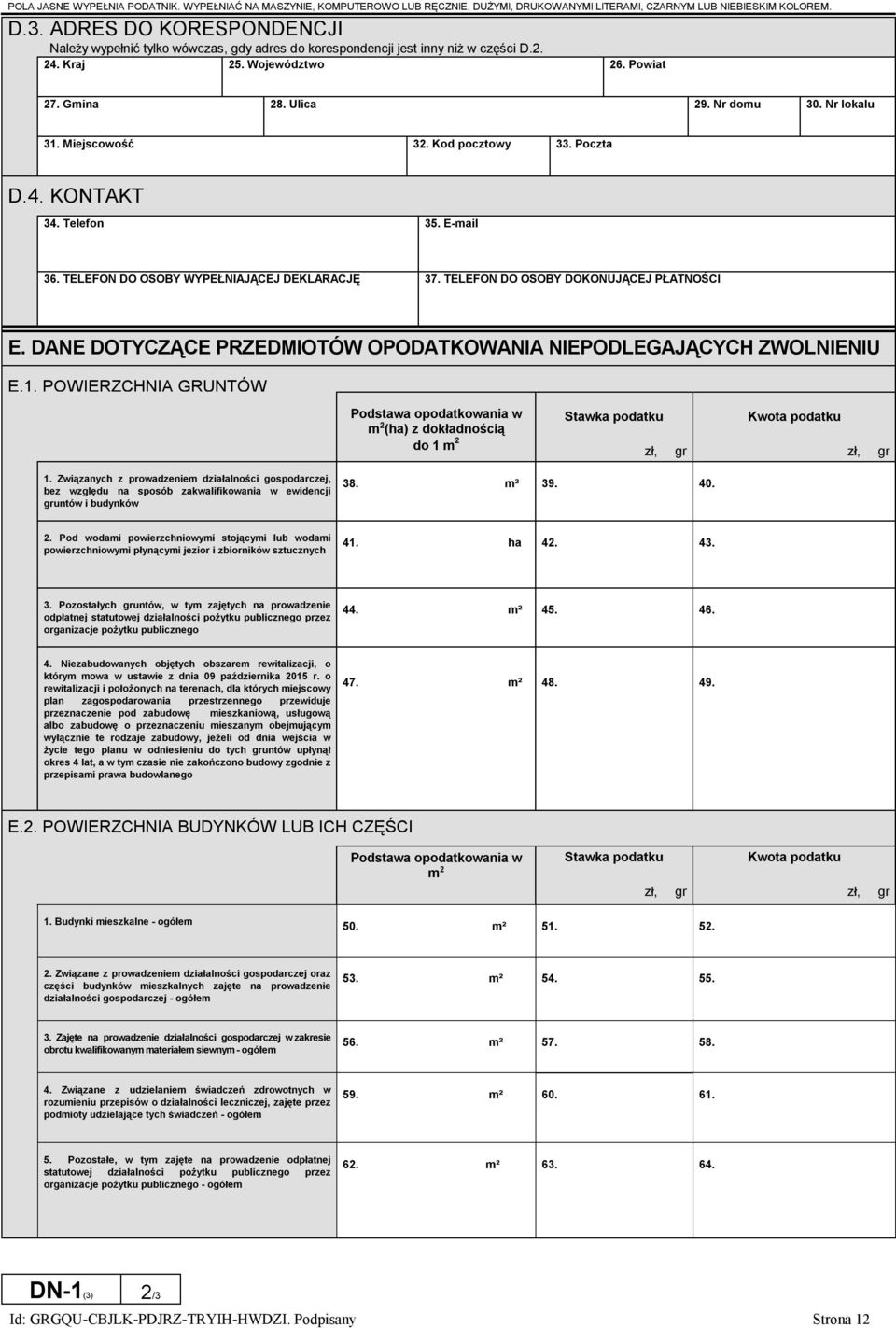 POLA JASNE WYPEŁNIA PODATNIK. WYPEŁNIAĆ NA MASZYNIE, KOMPUTEROWO LUB RĘCZNIE, DUŻYMI, DRUKOWANYMI LITERAMI, CZARNYM LUB NIEBIESKIM KOLOREM.

D.3. ADRES DO KORESPONDENCJI
Należy wypełnić tylko wówczas, gdy adres do korespondencji jest inny niż w części D.2.

24. Kraj
25. Województwo
26. Powiat
27. Gmina
28. Ulica
29. Nr domu
30. Nr lokalu
31. Miejscowość
32. Kod pocztowy
33. Poczta

D.4. KONTAKT

34. Telefon
35. E-mail
36. TELEFON DO OSOBY WYPEŁNIAJĄCEJ DEKLARACJĘ
37. TELEFON DO OSOBY DOKONUJĄCEJ PŁATNOŚCI

E. DANE DOTYCZĄCE PRZEDMIOTÓW OPODATKOWANIA NIEPODLEGAJĄCYCH ZWOLNIENIU

E.1. POWIERZCHNIA GRUNTÓW

| | Podstawa opodatkowania w $m^2$(ha) z dokładnością do 1 $m^2$ | Stawka podatku zł, gr | Kwota podatku zł, gr |
|---|---|---|---|
| 1. Związanych z prowadzeniem działalności gospodarczej, bez względu na sposób zakwalifikowania w ewidencji gruntów i budynków | 38. m² | 39. | 40. |
| 2. Pod wodami powierzchniowymi stojącymi lub wodami powierzchniowymi płynącymi jezior i zbiorników sztucznych | 41. ha | 42. | 43. |
| 3. Pozostałych gruntów, w tym zajętych na prowadzenie odpłatnej statutowej działalności pożytku publicznego przez organizacje pożytku publicznego | 44. m² | 45. | 46. |
| 4. Niezabudowanych objętych obszarem rewitalizacji, o którym mowa w ustawie z dnia 09 października 2015 r. o rewitalizacji i położonych na terenach, dla których miejscowy plan zagospodarowania przestrzennego przewiduje przeznaczenie pod zabudowę mieszkaniową, usługową albo zabudowę o przeznaczeniu mieszanym obejmującym wyłącznie te rodzaje zabudowy, jeżeli od dnia wejścia w życie tego planu w odniesieniu do tych gruntów upłynął okres 4 lat, a w tym czasie nie zakończono budowy zgodnie z przepisami prawa budowlanego | 47. m² | 48. | 49. |

E.2. POWIERZCHNIA BUDYNKÓW LUB ICH CZĘŚCI

| | Podstawa opodatkowania w $m^2$ | Stawka podatku zł, gr | Kwota podatku zł, gr |
|---|---|---|---|
| 1. Budynki mieszkalne - ogółem | 50. m² | 51. | 52. |
| 2. Związane z prowadzeniem działalności gospodarczej oraz części budynków mieszkalnych zajęte na prowadzenie działalności gospodarczej - ogółem | 53. m² | 54. | 55. |
| 3. Zajęte na prowadzenie działalności gospodarczej w zakresie obrotu kwalifikowanym materiałem siewnym - ogółem | 56. m² | 57. | 58. |
| 4. Związane z udzielaniem świadczeń zdrowotnych w rozumieniu przepisów o działalności leczniczej, zajęte przez podmioty udzielające tych świadczeń - ogółem | 59. m² | 60. | 61. |
| 5. Pozostałe, w tym zajęte na prowadzenie odpłatnej statutowej działalności pożytku publicznego przez organizacje pożytku publicznego - ogółem | 62. m² | 63. | 64. |

DN-1(3) 2/3

Id: GRGQU-CBJLK-PDJRZ-TRYIH-HWDZI. Podpisany Strona 12